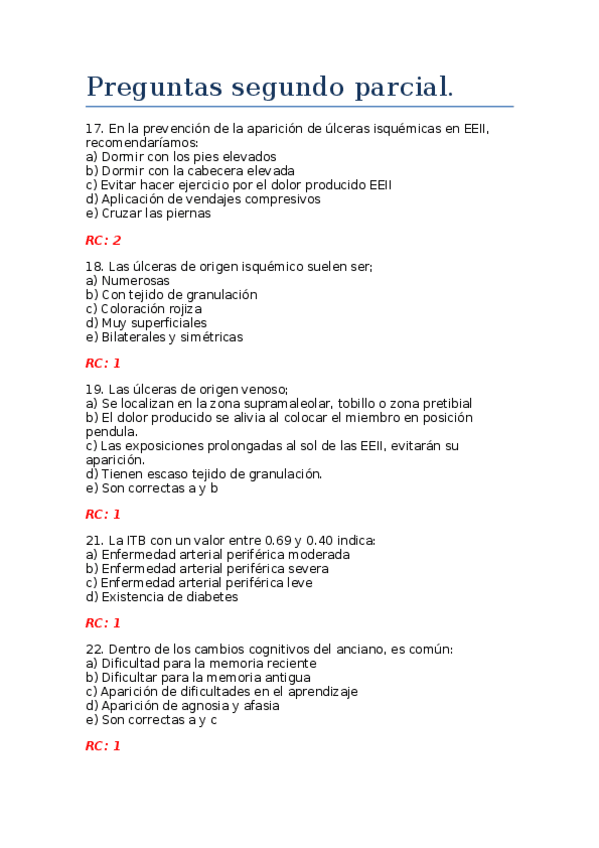 Preguntas segundo parcial.

17. En la prevención de la aparición de úlceras isquémicas en EEII, recomendaríamos:
a) Dormir con los pies elevados
b) Dormir con la cabecera elevada
c) Evitar hacer ejercicio por el dolor producido EEII
d) Aplicación de vendajes compresivos
e) Cruzar las piernas

RC: 2

18. Las úlceras de origen isquémico suelen ser;
a) Numerosas
b) Con tejido de granulación
c) Coloración rojiza
d) Muy superficiales
e) Bilaterales y simétricas

RC: 1

19. Las úlceras de origen venoso;
a) Se localizan en la zona supramaleolar, tobillo o zona pretibial
b) El dolor producido se alivia al colocar el miembro en posición pendula.
c) Las exposiciones prolongadas al sol de las EEII, evitarán su aparición.
d) Tienen escaso tejido de granulación.
e) Son correctas a y b

RC: 1

21. La ITB con un valor entre 0.69 y 0.40 indica:
a) Enfermedad arterial periférica moderada
b) Enfermedad arterial periférica severa
c) Enfermedad arterial periférica leve
d) Existencia de diabetes

RC: 1

22. Dentro de los cambios cognitivos del anciano, es común:
a) Dificultad para la memoria reciente
b) Dificultar para la memoria antigua
c) Aparición de dificultades en el aprendizaje
d) Aparición de agnosia y afasia
e) Son correctas a y c

RC: 1